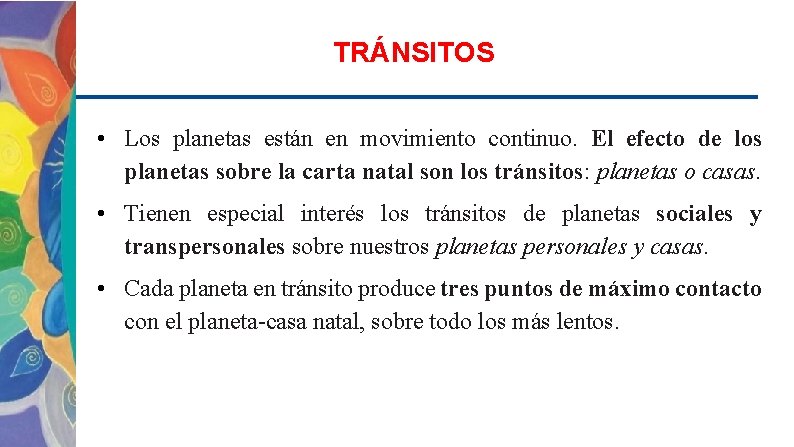 TRÁNSITOS

• Los planetas están en movimiento continuo. El efecto de los planetas sobre la carta natal son los tránsitos: planetas o casas.

• Tienen especial interés los tránsitos de planetas sociales y transpersonales sobre nuestros planetas personales y casas.

• Cada planeta en tránsito produce tres puntos de máximo contacto con el planeta-casa natal, sobre todo los más lentos.